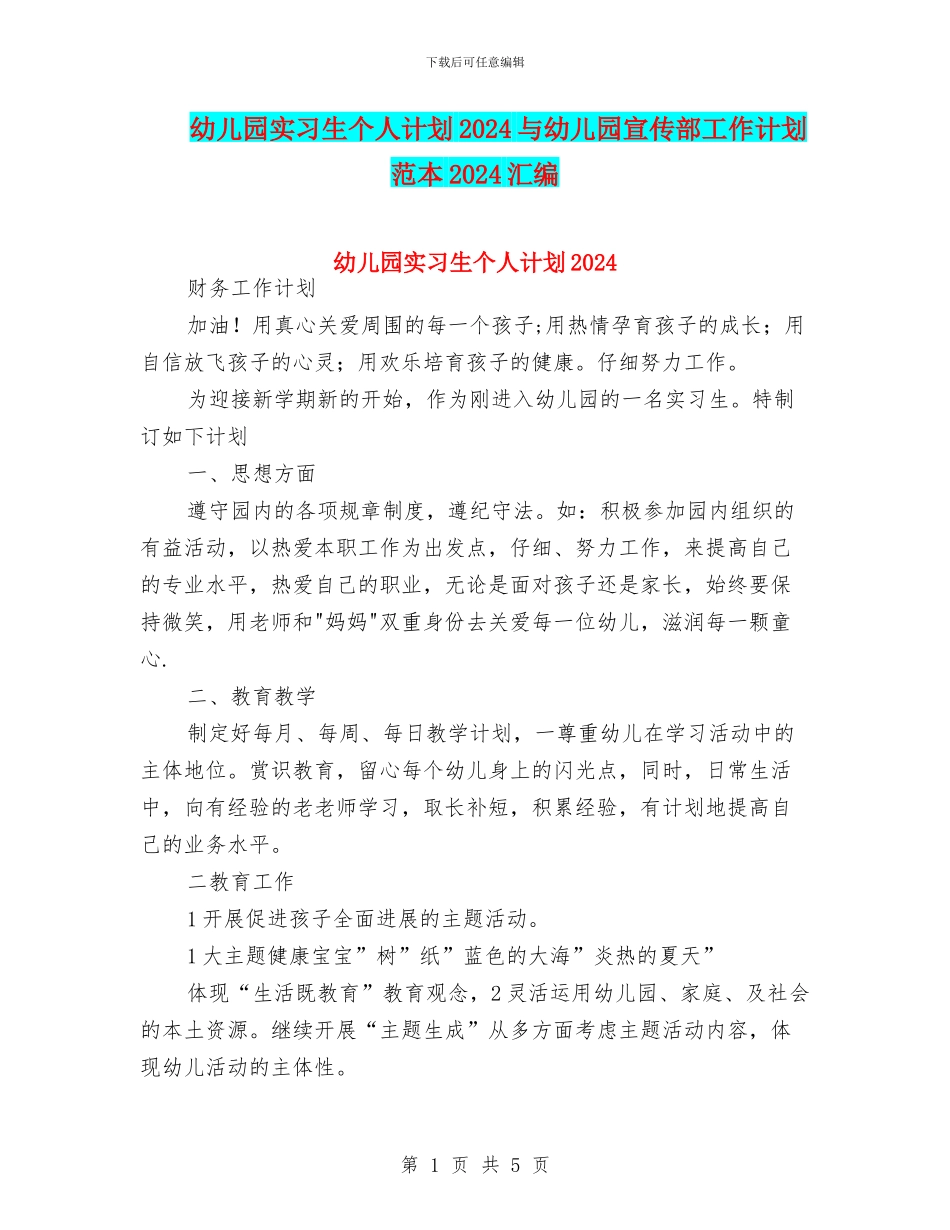 下载后可任意编辑

幼儿园实习生个人计划2024与幼儿园宣传部工作计划范本2024汇编

幼儿园实习生个人计划2024

财务工作计划

加油！用真心关爱周围的每一个孩子;用热情孕育孩子的成长；用自信放飞孩子的心灵；用欢乐培育孩子的健康。仔细努力工作。

为迎接新学期新的开始，作为刚进入幼儿园的一名实习生。特制订如下计划

一、思想方面

遵守园内的各项规章制度，遵纪守法。如：积极参加园内组织的有益活动，以热爱本职工作为出发点，仔细、努力工作，来提高自己的专业水平，热爱自己的职业，无论是面对孩子还是家长，始终要保持微笑，用老师和"妈妈"双重身份去关爱每一位幼儿，滋润每一颗童心.

二、教育教学

制定好每月、每周、每日教学计划，一尊重幼儿在学习活动中的主体地位。赏识教育，留心每个幼儿身上的闪光点，同时，日常生活中，向有经验的老老师学习，取长补短，积累经验，有计划地提高自己的业务水平。

二教育工作

1开展促进孩子全面进展的主题活动。

1大主题健康宝宝”树”纸”蓝色的大海”炎热的夏天”

体现“生活既教育”教育观念，2灵活运用幼儿园、家庭、及社会的本土资源。继续开展“主题生成”从多方面考虑主题活动内容，体现幼儿活动的主体性。

第 1 页 共 5 页